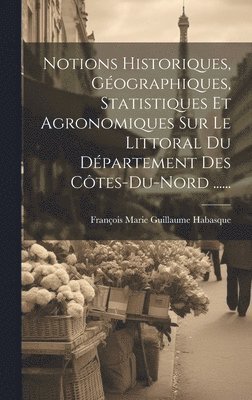 Notions Historiques, Géographiques, Statistiques Et Agronomiques Sur Le Littoral Du Département Des Côtes-Du-Nord ......

François Marie Guillaume Habasque